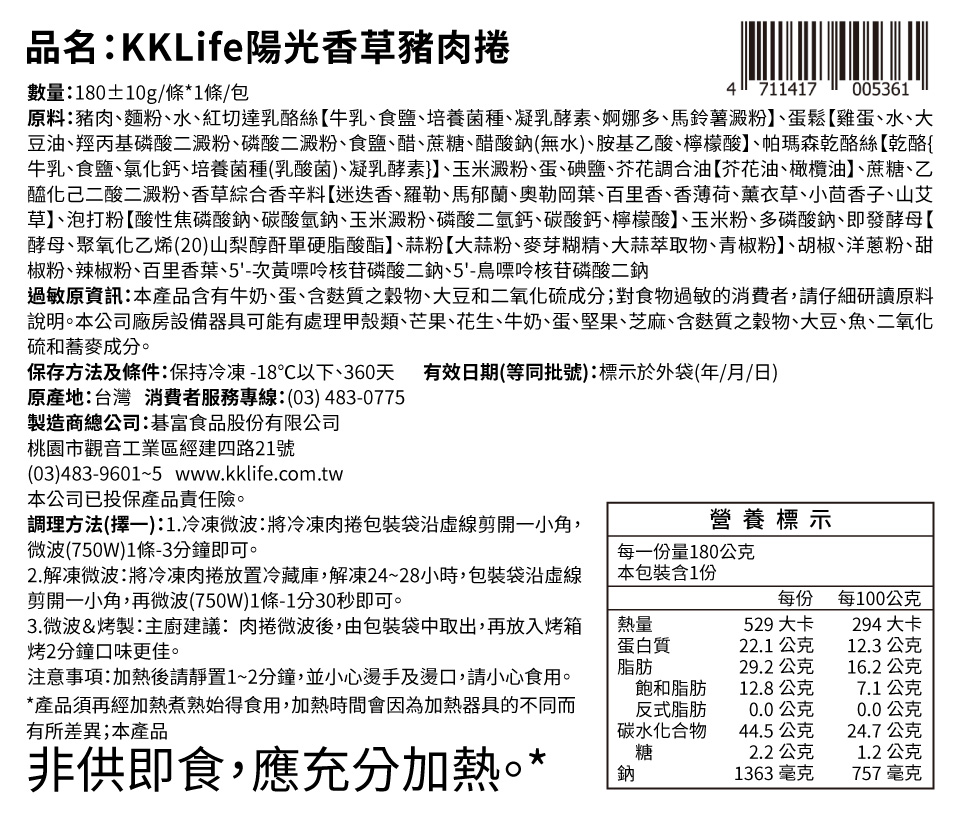 品名:KKLife陽光香草豬肉捲

4 711417 005361

數量:180±10g/條*1條/包
原料:豬肉、麵粉、水、紅切達乳酪絲【牛乳、食鹽、培養菌種、凝乳酵素、婀娜多、馬鈴薯澱粉】、蛋鬆【雞蛋、水、大豆油、羥丙基磷酸二澱粉、磷酸二澱粉、食鹽、醋、蔗糖、醋酸鈉(無水)、胺基乙酸、檸檬酸】、帕瑪森乾酪絲【乾酪{牛乳、食鹽、氯化鈣、培養菌種(乳酸菌)、凝乳酵素}】、玉米澱粉、蛋、碘鹽、芥花調合油【芥花油、橄欖油】、蔗糖、乙醯化己二酸二澱粉、香草綜合香辛料【迷迭香、羅勒、馬郁蘭、奧勒岡葉、百里香、香薄荷、薰衣草、小茴香子、山艾草】、泡打粉【酸性焦磷酸鈉、碳酸氫鈉、玉米澱粉、磷酸二氫鈣、碳酸鈣、檸檬酸】、玉米粉、多磷酸鈉、即發酵母【酵母、聚氧化乙烯(20)山梨醇酐單硬脂酸酯】、蒜粉【大蒜粉、麥芽糊精、大蒜萃取物、青椒粉】、胡椒、洋蔥粉、甜椒粉、辣椒粉、百里香葉、5'-次黃嘌呤核苷磷酸二鈉、5'-鳥嘌呤核苷磷酸二鈉
過敏原資訊:本產品含有牛奶、蛋、含麩質之穀物、大豆和二氧化硫成分;對食物過敏的消費者,請仔細研讀原料說明。本公司廠房設備器具可能有處理甲殼類、芒果、花生、牛奶、蛋、堅果、芝麻、含麩質之穀物、大豆、魚、二氧化硫和蕎麥成分。
保存方法及條件:保持冷凍 -18°C以下、360天　有效日期(等同批號):標示於外袋(年/月/日)
原產地:台灣　消費者服務專線:(03) 483-0775
製造商總公司:碁富食品股份有限公司
桃園市觀音工業區經建四路21號
(03)483-9601~5　www.kklife.com.tw
本公司已投保產品責任險。
調理方法(擇一):1.冷凍微波:將冷凍肉捲包裝袋沿虛線剪開一小角,微波(750W)1條-3分鐘即可。
2.解凍微波:將冷凍肉捲放置冷藏庫,解凍24~28小時,包裝袋沿虛線剪開一小角,再微波(750W)1條-1分30秒即可。
3.微波&烤製:主廚建議: 肉捲微波後,由包裝袋中取出,再放入烤箱烤2分鐘口味更佳。
注意事項:加熱後請靜置1~2分鐘,並小心燙手及燙口,請小心食用。
*產品須再經加熱煮熟始得食用,加熱時間會因為加熱器具的不同而有所差異;本產品
非供即食,應充分加熱。*

營養標示
每一份量180公克
本包裝含1份

| | 每份 | 每100公克 |
|---|---|---|
| 熱量 | 529 大卡 | 294 大卡 |
| 蛋白質 | 22.1 公克 | 12.3 公克 |
| 脂肪 | 29.2 公克 | 16.2 公克 |
| 飽和脂肪 | 12.8 公克 | 7.1 公克 |
| 反式脂肪 | 0.0 公克 | 0.0 公克 |
| 碳水化合物 | 44.5 公克 | 24.7 公克 |
| 糖 | 2.2 公克 | 1.2 公克 |
| 鈉 | 1363 毫克 | 757 毫克 |